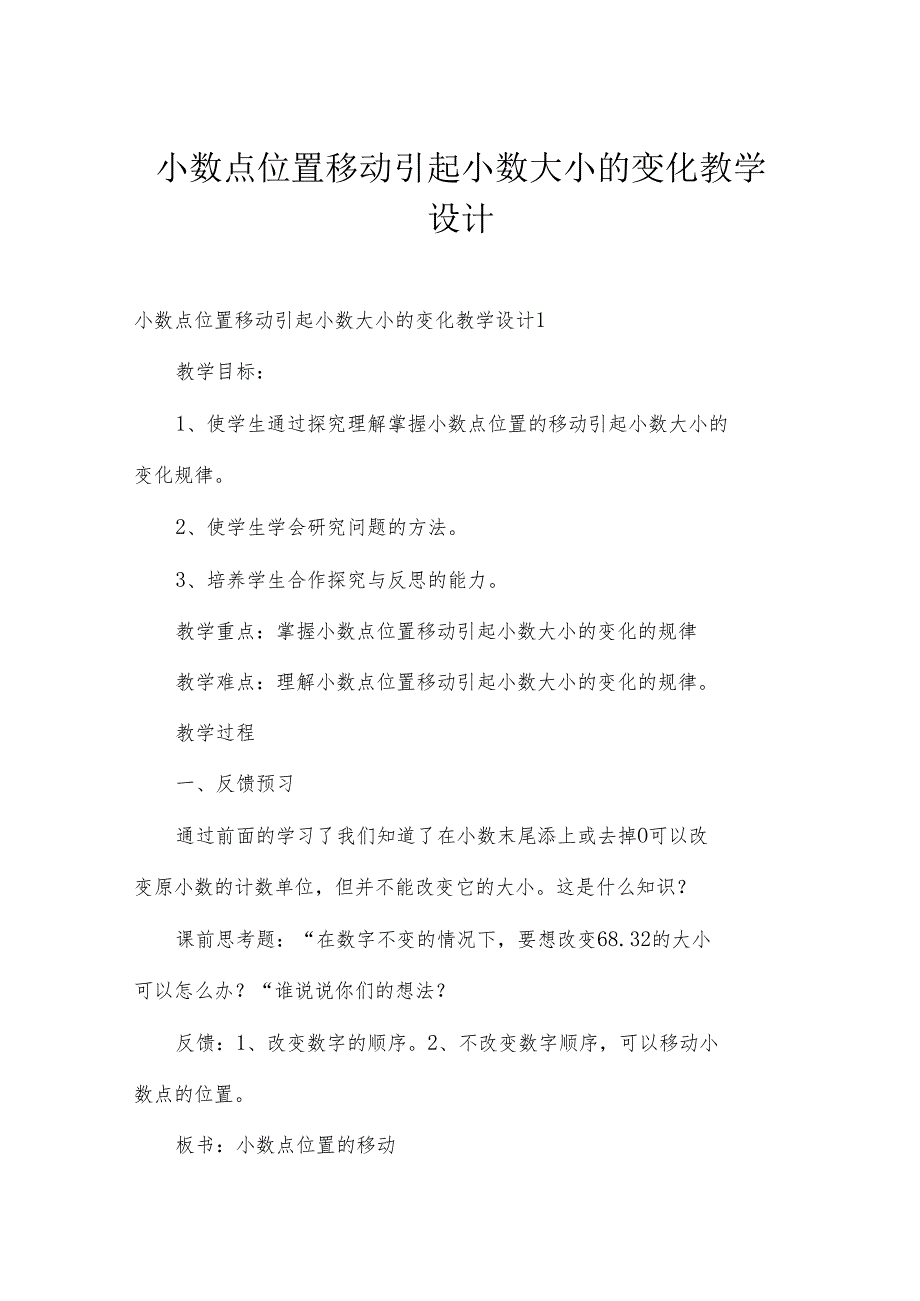 小数点位置移动引起小数大小的变化教学设计

小数点位置移动引起小数大小的变化教学设计1

教学目标：

1、使学生通过探究理解掌握小数点位置的移动引起小数大小的变化规律。

2、使学生学会研究问题的方法。

3、培养学生合作探究与反思的能力。

教学重点：掌握小数点位置移动引起小数大小的变化的规律

教学难点：理解小数点位置移动引起小数大小的变化的规律。

教学过程

一、反馈预习

通过前面的学习了我们知道了在小数末尾添上或去掉0可以改变原小数的计数单位，但并不能改变它的大小。这是什么知识？

课前思考题：“在数字不变的情况下，要想改变68.32的大小可以怎么办？“谁说说你们的想法？

反馈：1、改变数字的顺序。2、不改变数字顺序，可以移动小数点的位置。

板书：小数点位置的移动